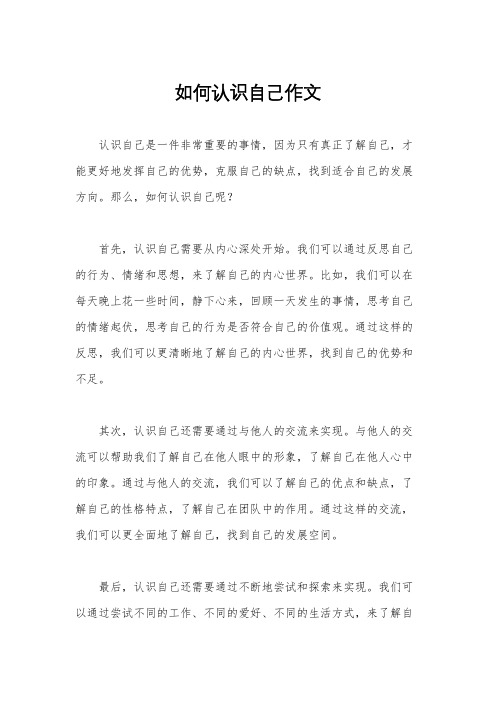 如何认识自己作文

认识自己是一件非常重要的事情，因为只有真正了解自己，才能更好地发挥自己的优势，克服自己的缺点，找到适合自己的发展方向。那么，如何认识自己呢？

首先，认识自己需要从内心深处开始。我们可以通过反思自己的行为、情绪和思想，来了解自己的内心世界。比如，我们可以在每天晚上花一些时间，静下心来，回顾一天发生的事情，思考自己的情绪起伏，思考自己的行为是否符合自己的价值观。通过这样的反思，我们可以更清晰地了解自己的内心世界，找到自己的优势和不足。

其次，认识自己还需要通过与他人的交流来实现。与他人的交流可以帮助我们了解自己在他人眼中的形象，了解自己在他人心中的印象。通过与他人的交流，我们可以了解自己的优点和缺点，了解自己的性格特点，了解自己在团队中的作用。通过这样的交流，我们可以更全面地了解自己，找到自己的发展空间。

最后，认识自己还需要通过不断地尝试和探索来实现。我们可以通过尝试不同的工作、不同的爱好、不同的生活方式，来了解自